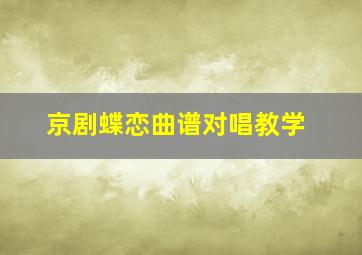 京剧蝶恋曲谱对唱教学